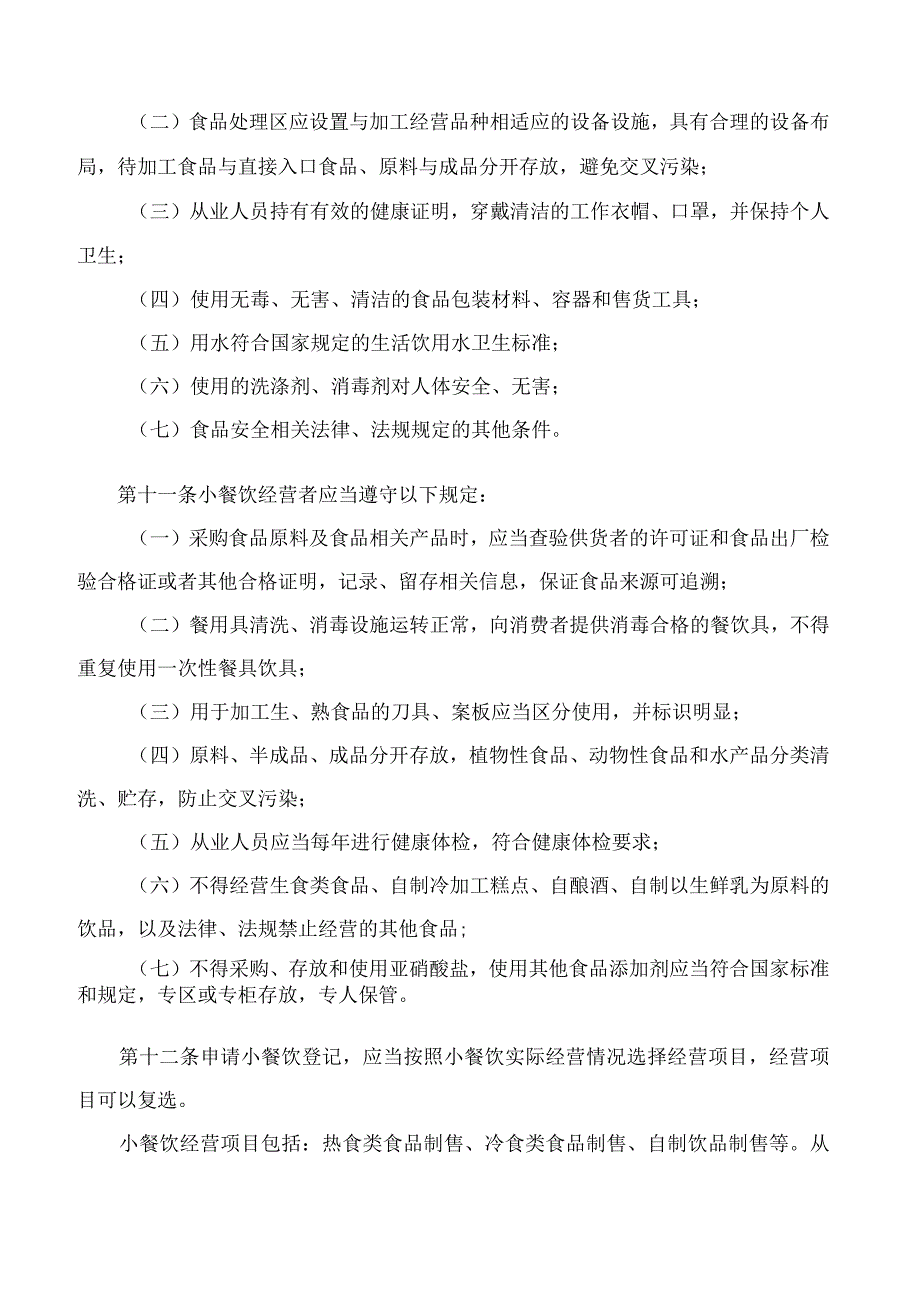 （二）食品处理区应设置与加工经营品种相适应的设备设施，具有合理的设备布局，待加工食品与直接入口食品、原料与成品分开存放，避免交叉污染；

（三）从业人员持有有效的健康证明，穿戴清洁的工作衣帽、口罩，并保持个人卫生；

（四）使用无毒、无害、清洁的食品包装材料、容器和售货工具；

（五）用水符合国家规定的生活饮用水卫生标准；

（六）使用的洗涤剂、消毒剂对人体安全、无害；

（七）食品安全相关法律、法规规定的其他条件。

第十一条小餐饮经营者应当遵守以下规定：

（一）采购食品原料及食品相关产品时，应当查验供货者的许可证和食品出厂检验合格证或者其他合格证明，记录、留存相关信息，保证食品来源可追溯；

（二）餐用具清洗、消毒设施运转正常，向消费者提供消毒合格的餐饮具，不得重复使用一次性餐具饮具；

（三）用于加工生、熟食品的刀具、案板应当区分使用，并标识明显；

（四）原料、半成品、成品分开存放，植物性食品、动物性食品和水产品分类清洗、贮存，防止交叉污染；

（五）从业人员应当每年进行健康体检，符合健康体检要求；

（六）不得经营生食类食品、自制冷加工糕点、自酿酒、自制以生鲜乳为原料的饮品，以及法律、法规禁止经营的其他食品；

（七）不得采购、存放和使用亚硝酸盐，使用其他食品添加剂应当符合国家标准和规定，专区或专柜存放，专人保管。

第十二条申请小餐饮登记，应当按照小餐饮实际经营情况选择经营项目，经营项目可以复选。

小餐饮经营项目包括：热食类食品制售、冷食类食品制售、自制饮品制售等。从